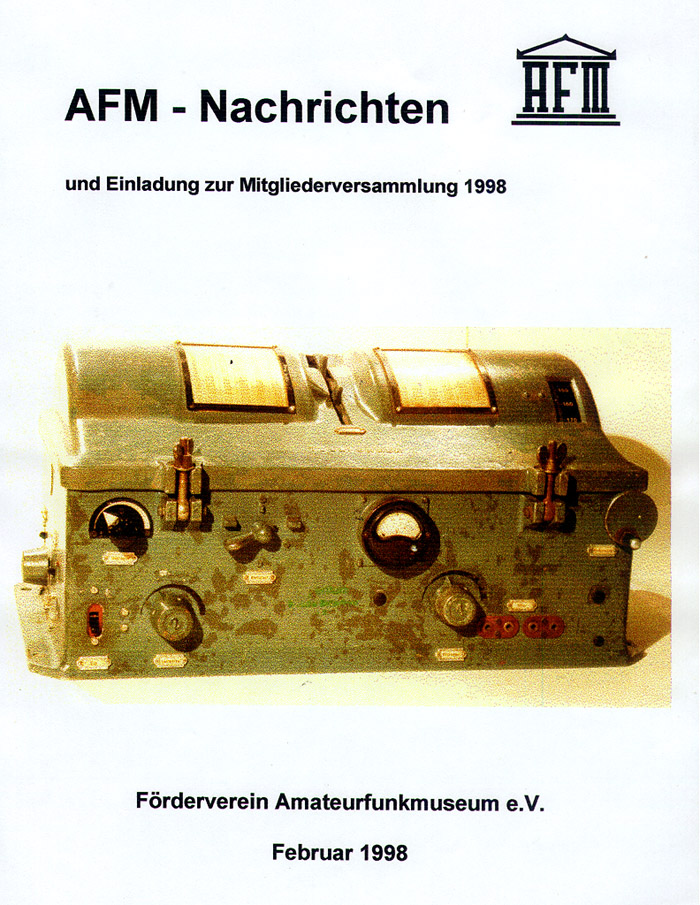 AFM - Nachrichten

AFM

und Einladung zur Mitgliederversammlung 1998

Förderverein Amateurfunkmuseum e.V.

Februar 1998